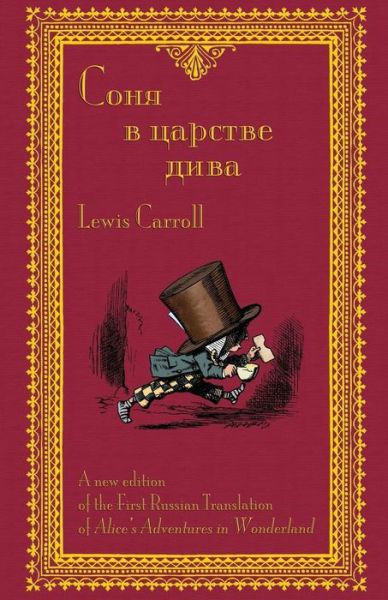 Соня в царстве дива

Lewis Carroll

A new edition of the First Russian Translation of Alice's Adventures in Wonderland